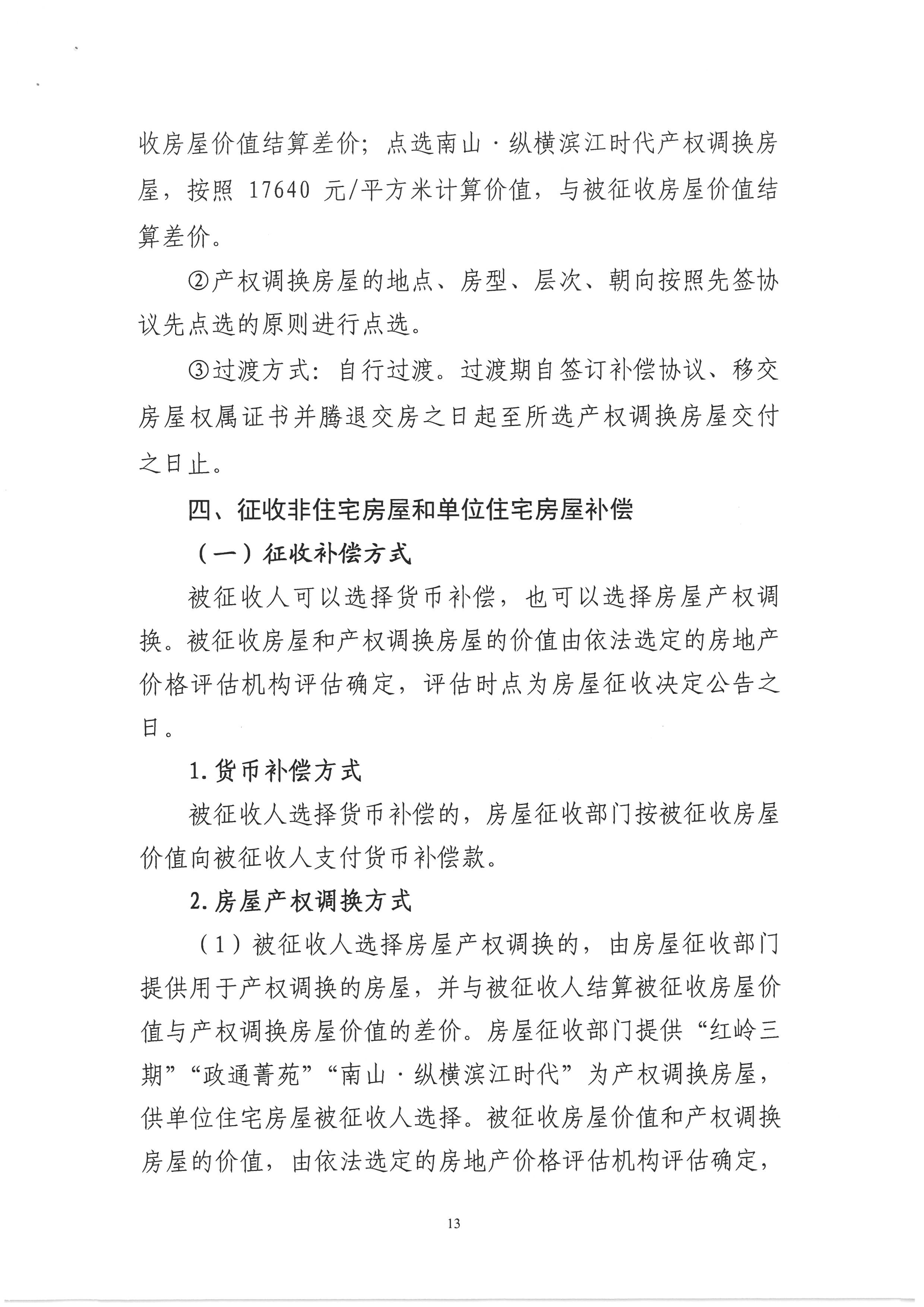 收房屋价值结算差价；点选南山·纵横滨江时代产权调换房屋，按照 17640 元/平方米计算价值，与被征收房屋价值结算差价。

②产权调换房屋的地点、房型、层次、朝向按照先签协议先点选的原则进行点选。

③过渡方式：自行过渡。过渡期自签订补偿协议、移交房屋权属证书并腾退交房之日起至所选产权调换房屋交付之日止。

四、征收非住宅房屋和单位住宅房屋补偿

（一）征收补偿方式

被征收人可以选择货币补偿，也可以选择房屋产权调换。被征收房屋和产权调换房屋的价值由依法选定的房地产价格评估机构评估确定，评估时点为房屋征收决定公告之日。

1.货币补偿方式

被征收人选择货币补偿的，房屋征收部门按被征收房屋价值向被征收人支付货币补偿款。

2.房屋产权调换方式

（1）被征收人选择房屋产权调换的，由房屋征收部门提供用于产权调换的房屋，并与被征收人结算被征收房屋价值与产权调换房屋价值的差价。房屋征收部门提供“红岭三期”“政通菁苑”“南山·纵横滨江时代”为产权调换房屋，供单位住宅房屋被征收人选择。被征收房屋价值和产权调换房屋的价值，由依法选定的房地产价格评估机构评估确定，

13